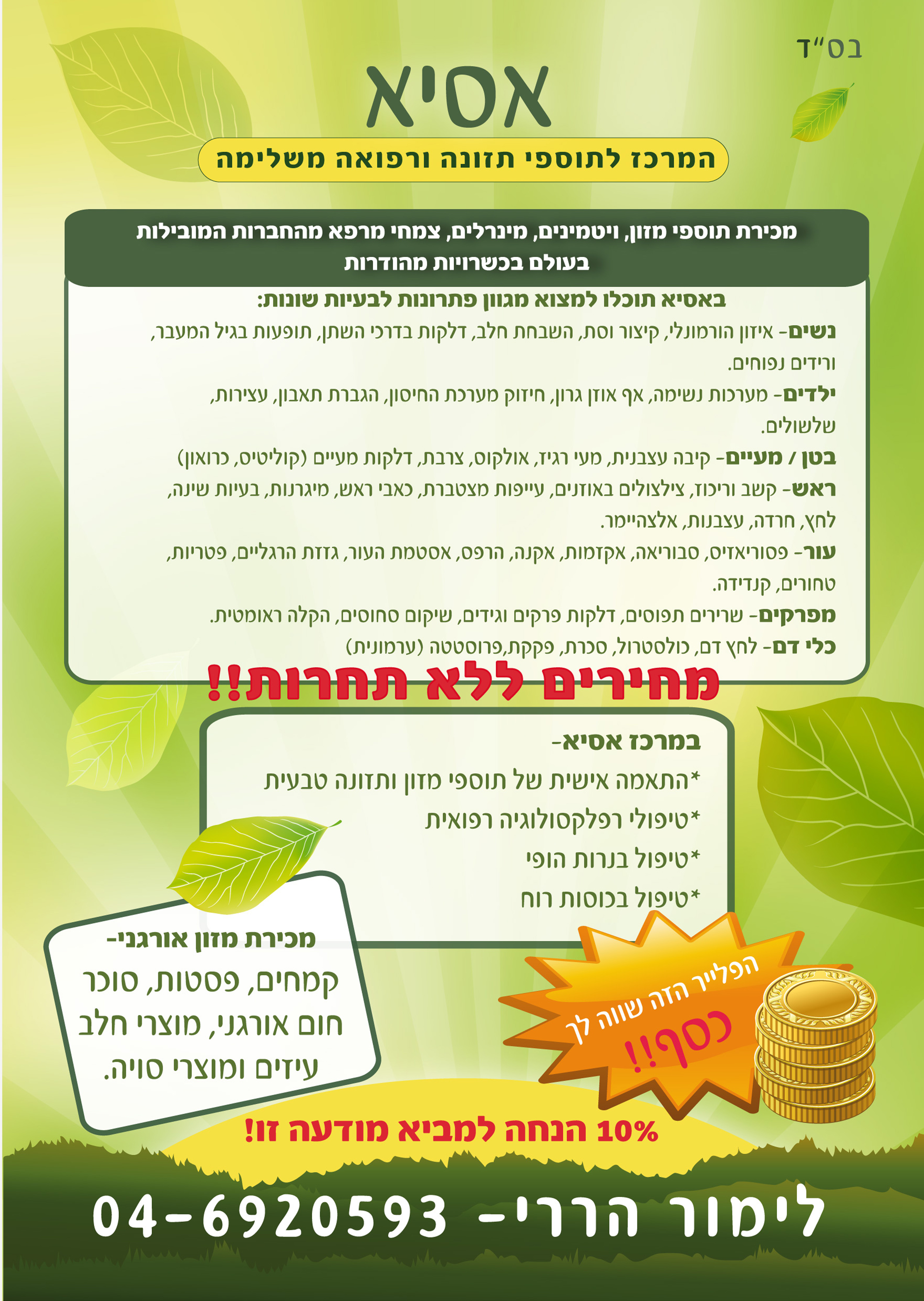 בס"ד

אסיא

המרכז לתוספי תזונה ורפואה משלימה

מכירת תוספי מזון, ויטמינים, מינרלים, צמחי מרפא מהחברות המובילות בעולם בכשרויות מהודרות

באסיא תוכלו למצוא מגוון פתרונות לבעיות שונות:

נשים- איזון הורמונלי, קיצור וסת, השבחת חלב, דלקות בדרכי השתן, תופעות בגיל המעבר, ורידים נפוחים.

ילדים- מערכות נשימה, אף אוזן גרון, חיזוק מערכת החיסון, הגברת תאבון, עצירות, שלשולים.

בטן / מעיים- קיבה עצבנית, מעי רגיז, אולקוס, צרבת, דלקות מעיים (קוליטיס, כרואון)

ראש- קשב וריכוז, צילצולים באוזנים, עייפות מצטברת, כאבי ראש, מיגרנות, בעיות שינה, לחץ, חרדה, עצבנות, אלצהיימר.

עור- פסוריאזיס, סבוריאה, אקזמות, אקנה, הרפס, אסטמת העור, גזזת הרגליים, פטריות, טחורים, קנדידה.

מפרקים- שרירים תפוסים, דלקות פרקים וגידים, שיקום סחוסים, הקלה ראומטית.

כלי דם- לחץ דם, כולסטרול, סכרת, פקקת,פרוסטטה (ערמונית)

מחירים ללא תחרות!!

במרכז אסיא-
*התאמה אישית של תוספי מזון ותזונה טבעית
*טיפולי רפלקסולוגיה רפואית
*טיפול בנרות הופי
*טיפול בכוסות רוח

מכירת מזון אורגני-
קמחים, פסטות, סוכר חום אורגני, מוצרי חלב עיזים ומוצרי סויה.

הפלייר הזה שווה לך כסף!!

10% הנחה למביא מודעה זו!

לימור הררי- 04-6920593